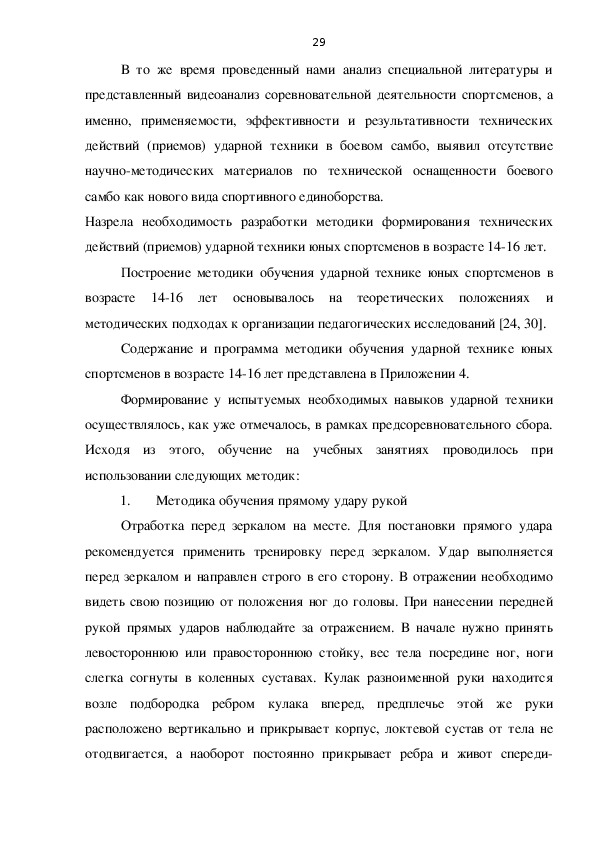 29

В то же время проведенный нами анализ специальной литературы и представленный видеоанализ соревновательной деятельности спортсменов, а именно, применяемости, эффективности и результативности технических действий (приемов) ударной техники в боевом самбо, выявил отсутствие научно-методических материалов по технической оснащенности боевого самбо как нового вида спортивного единоборства.

Назрела необходимость разработки методики формирования технических действий (приемов) ударной техники юных спортсменов в возрасте 14-16 лет.

Построение методики обучения ударной технике юных спортсменов в возрасте 14-16 лет основывалось на теоретических положениях и методических подходах к организации педагогических исследований [24, 30].

Содержание и программа методики обучения ударной технике юных спортсменов в возрасте 14-16 лет представлена в Приложении 4.

Формирование у испытуемых необходимых навыков ударной техники осуществлялось, как уже отмечалось, в рамках предсоревновательного сбора. Исходя из этого, обучение на учебных занятиях проводилось при использовании следующих методик:

1. Методика обучения прямому удару рукой

Отработка перед зеркалом на месте. Для постановки прямого удара рекомендуется применить тренировку перед зеркалом. Удар выполняется перед зеркалом и направлен строго в его сторону. В отражении необходимо видеть свою позицию от положения ног до головы. При нанесении передней рукой прямых ударов наблюдайте за отражением. В начале нужно принять левостороннюю или правостороннюю стойку, вес тела посредине ног, ноги слегка согнуты в коленных суставах. Кулак разноименной руки находится возле подбородка ребром кулака вперед, предплечье этой же руки расположено вертикально и прикрывает корпус, локтевой сустав от тела не отодвигается, а наоборот постоянно прикрывает ребра и живот спереди-